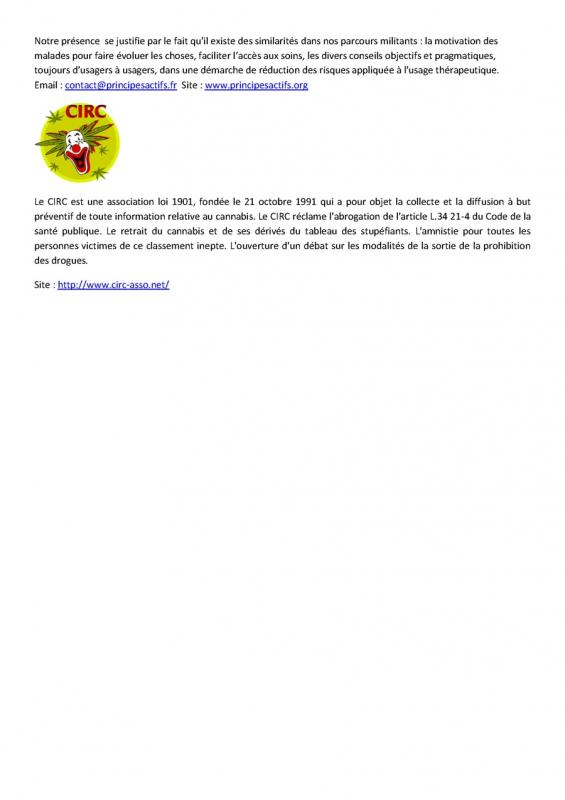 Notre présence se justifie par le fait qu'il existe des similarités dans nos parcours militants : la motivation des malades pour faire évoluer les choses, faciliter l'accès aux soins, les divers conseils objectifs et pragmatiques, toujours d'usagers à usagers, dans une démarche de réduction des risques appliquée à l'usage thérapeutique.
Email : contact@principesactifs.fr Site : www.principesactifs.org

CIRC

Le CIRC est une association loi 1901, fondée le 21 octobre 1991 qui a pour objet la collecte et la diffusion à but préventif de toute information relative au cannabis. Le CIRC réclame l'abrogation de l'article L.34 21-4 du Code de la santé publique. Le retrait du cannabis et de ses dérivés du tableau des stupéfiants. L'amnistie pour toutes les personnes victimes de ce classement inepte. L'ouverture d'un débat sur les modalités de la sortie de la prohibition des drogues.

Site : http://www.circ-asso.net/